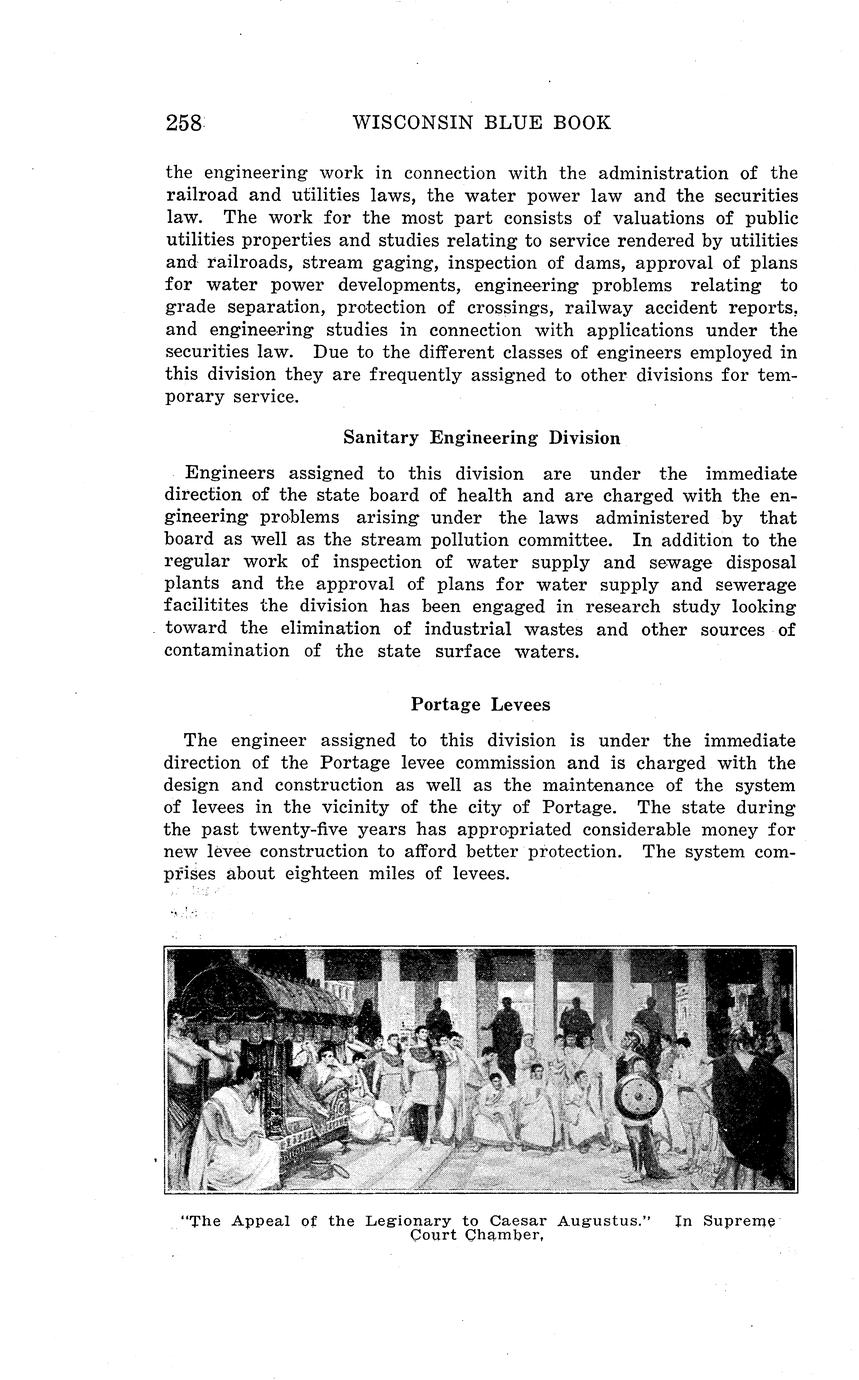 258 WISCONSIN BLUE BOOK

the engineering work in connection with the administration of the railroad and utilities laws, the water power law and the securities law. The work for the most part consists of valuations of public utilities properties and studies relating to service rendered by utilities and railroads, stream gaging, inspection of dams, approval of plans for water power developments, engineering problems relating to grade separation, protection of crossings, railway accident reports, and engineering studies in connection with applications under the securities law. Due to the different classes of engineers employed in this division they are frequently assigned to other divisions for temporary service.

Sanitary Engineering Division

Engineers assigned to this division are under the immediate direction of the state board of health and are charged with the engineering problems arising under the laws administered by that board as well as the stream pollution committee. In addition to the regular work of inspection of water supply and sewage disposal plants and the approval of plans for water supply and sewerage facilitites the division has been engaged in research study looking toward the elimination of industrial wastes and other sources of contamination of the state surface waters.

Portage Levees

The engineer assigned to this division is under the immediate direction of the Portage levee commission and is charged with the design and construction as well as the maintenance of the system of levees in the vicinity of the city of Portage. The state during the past twenty-five years has appropriated considerable money for new levee construction to afford better protection. The system comprises about eighteen miles of levees.

"The Appeal of the Legionary to Caesar Augustus." In Supreme Court Chamber,